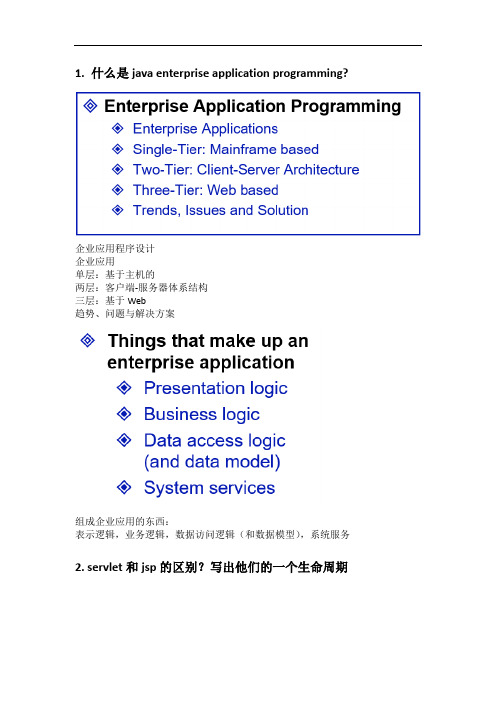 1. 什么是 java enterprise application programming?

Enterprise Application Programming

Enterprise Applications

Single-Tier: Mainframe based

Two-Tier: Client-Server Architecture

Three-Tier: Web based

Trends, Issues and Solution

企业应用程序设计
企业应用
单层：基于主机的
两层：客户端-服务器体系结构
三层：基于 Web
趋势、问题与解决方案

Things that make up an enterprise application

Presentation logic

Business logic

Data access logic (and data model)

System services

组成企业应用的东西：
表示逻辑，业务逻辑，数据访问逻辑（和数据模型），系统服务

2. servlet 和 jsp 的区别？写出他们的一个生命周期